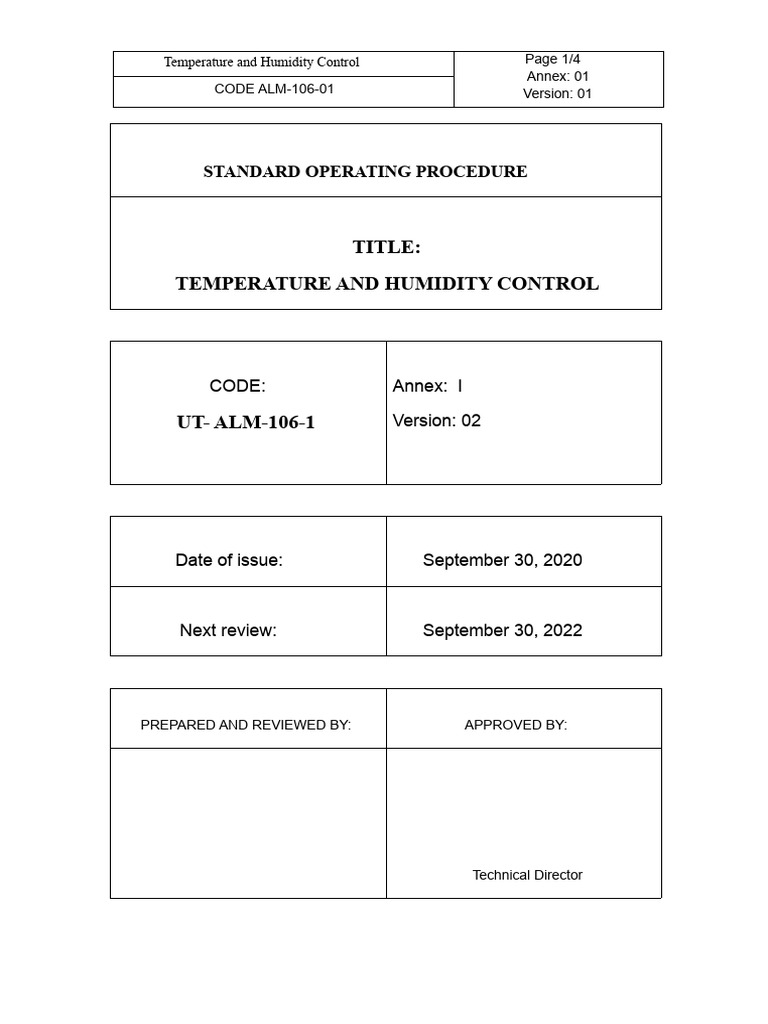 Temperature and Humidity Control
CODE ALM-106-01

Page 1/4
Annex: 01
Version: 01

STANDARD OPERATING PROCEDURE

TITLE:
TEMPERATURE AND HUMIDITY CONTROL

CODE:
UT- ALM-106-1

Annex: I
Version: 02

| Date of issue: | September 30, 2020 |
|---|---|
| Next review: | September 30, 2022 |

| PREPARED AND REVIEWED BY: | APPROVED BY: |
|---|---|
|  | Technical Director |